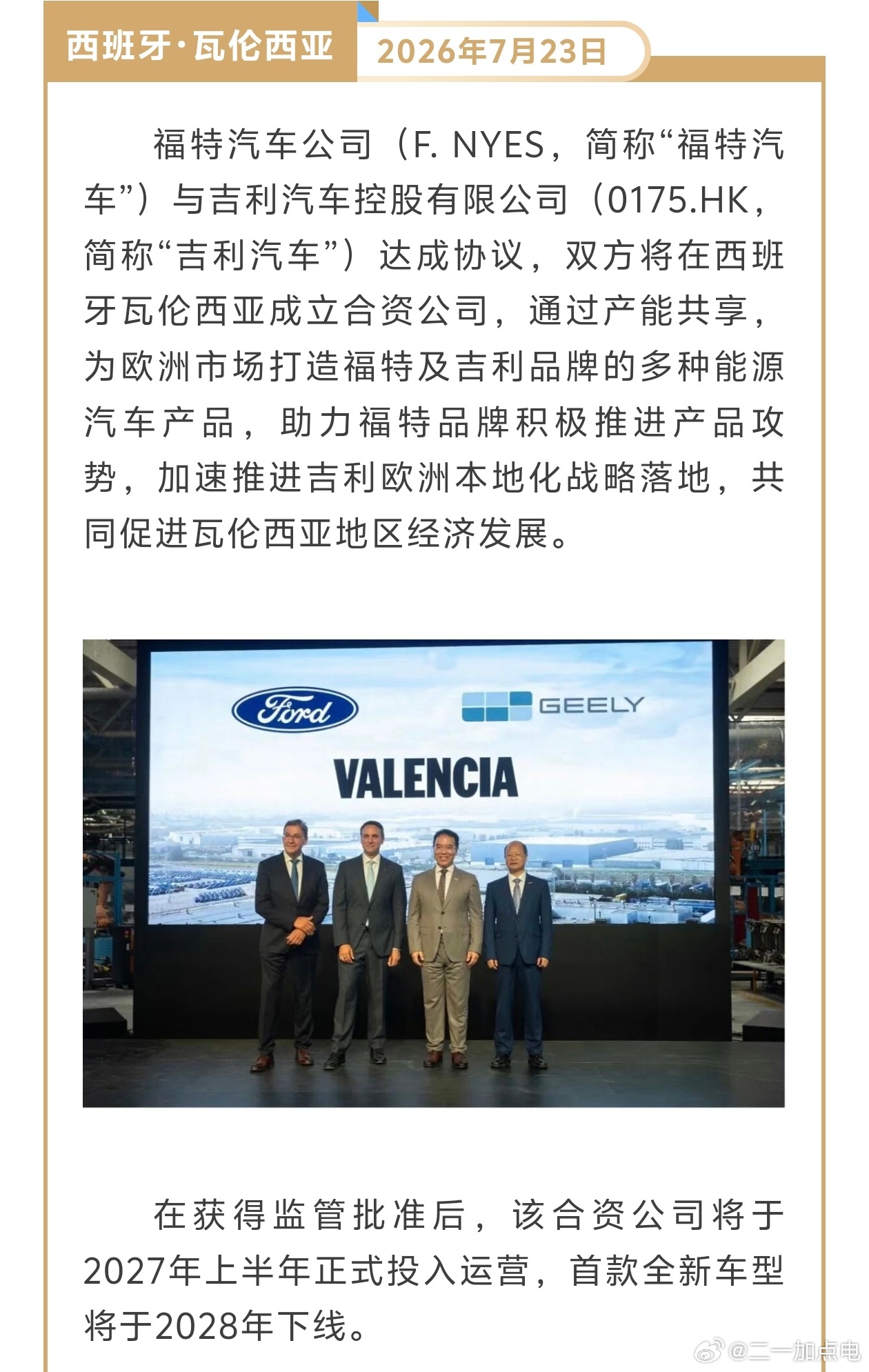 西班牙·瓦伦西亚 2026年7月23日

福特汽车公司（F. NYES，简称“福特汽车”）与吉利汽车控股有限公司（0175.HK，简称“吉利汽车”）达成协议，双方将在西班牙瓦伦西亚成立合资公司，通过产能共享，为欧洲市场打造福特及吉利品牌的多种能源汽车产品，助力福特品牌积极推进产品攻势，加速推进吉利欧洲本地化战略落地，共同促进瓦伦西亚地区经济发展。

Ford

GEELY

VALENCIA

在获得监管批准后，该合资公司将于2027年上半年正式投入运营，首款全新车型将于2028年下线。

@二一加点电